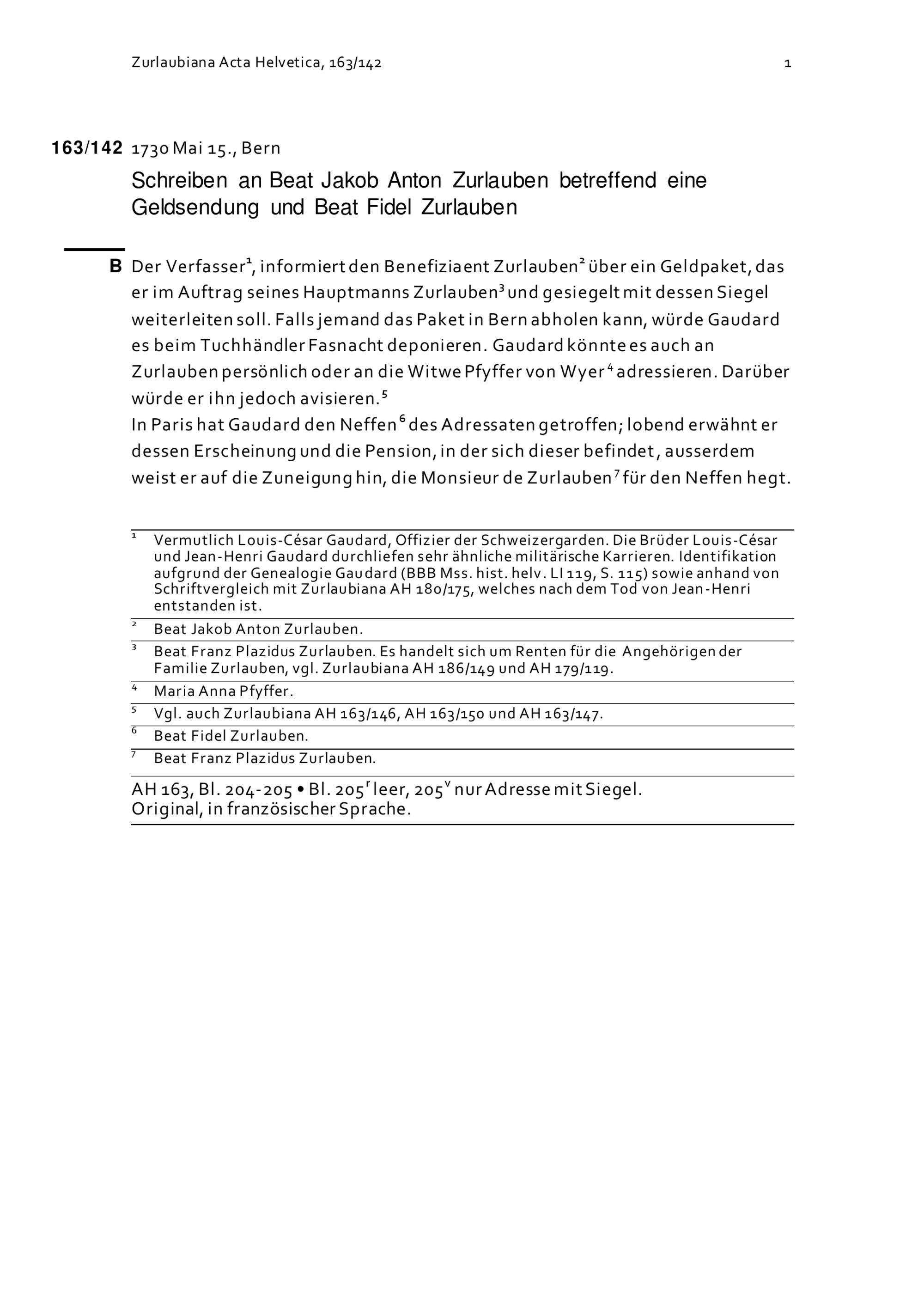 Zurlaubiana Acta Helvetica, 163/142 1

163/142 1730 Mai 15., Bern

Schreiben an Beat Jakob Anton Zurlauben betreffend eine Geldsendung und Beat Fidel Zurlauben

B Der Verfasser$^{1}$, informiert den Benefiziaent Zurlauben$^{2}$ über ein Geldpaket, das er im Auftrag seines Hauptmanns Zurlauben$^{3}$ und gesiegelt mit dessen Siegel weiterleiten soll. Falls jemand das Paket in Bern abholen kann, würde Gaudard es beim Tuchhändler Fasnacht deponieren. Gaudard könnte es auch an Zurlauben persönlich oder an die Witwe Pfyffer von Wyer$^{4}$ adressieren. Darüber würde er ihn jedoch avisieren.$^{5}$
In Paris hat Gaudard den Neffen$^{6}$ des Adressaten getroffen; lobend erwähnt er dessen Erscheinung und die Pension, in der sich dieser befindet, ausserdem weist er auf die Zuneigung hin, die Monsieur de Zurlauben$^{7}$ für den Neffen hegt.

$^{1}$ Vermutlich Louis-César Gaudard, Offizier der Schweizergarden. Die Brüder Louis-César und Jean-Henri Gaudard durchliefen sehr ähnliche militärische Karrieren. Identifikation aufgrund der Genealogie Gaudard (BBB Mss. hist. helv. LI 119, S. 115) sowie anhand von Schriftvergleich mit Zurlaubiana AH 180/175, welches nach dem Tod von Jean-Henri entstanden ist.

$^{2}$ Beat Jakob Anton Zurlauben.

$^{3}$ Beat Franz Plazidus Zurlauben. Es handelt sich um Renten für die Angehörigen der Familie Zurlauben, vgl. Zurlaubiana AH 186/149 und AH 179/119.

$^{4}$ Maria Anna Pfyffer.

$^{5}$ Vgl. auch Zurlaubiana AH 163/146, AH 163/150 und AH 163/147.

$^{6}$ Beat Fidel Zurlauben.

$^{7}$ Beat Franz Plazidus Zurlauben.

AH 163, Bl. 204-205 • Bl. 205$^{r}$ leer, 205$^{v}$ nur Adresse mit Siegel.
Original, in französischer Sprache.